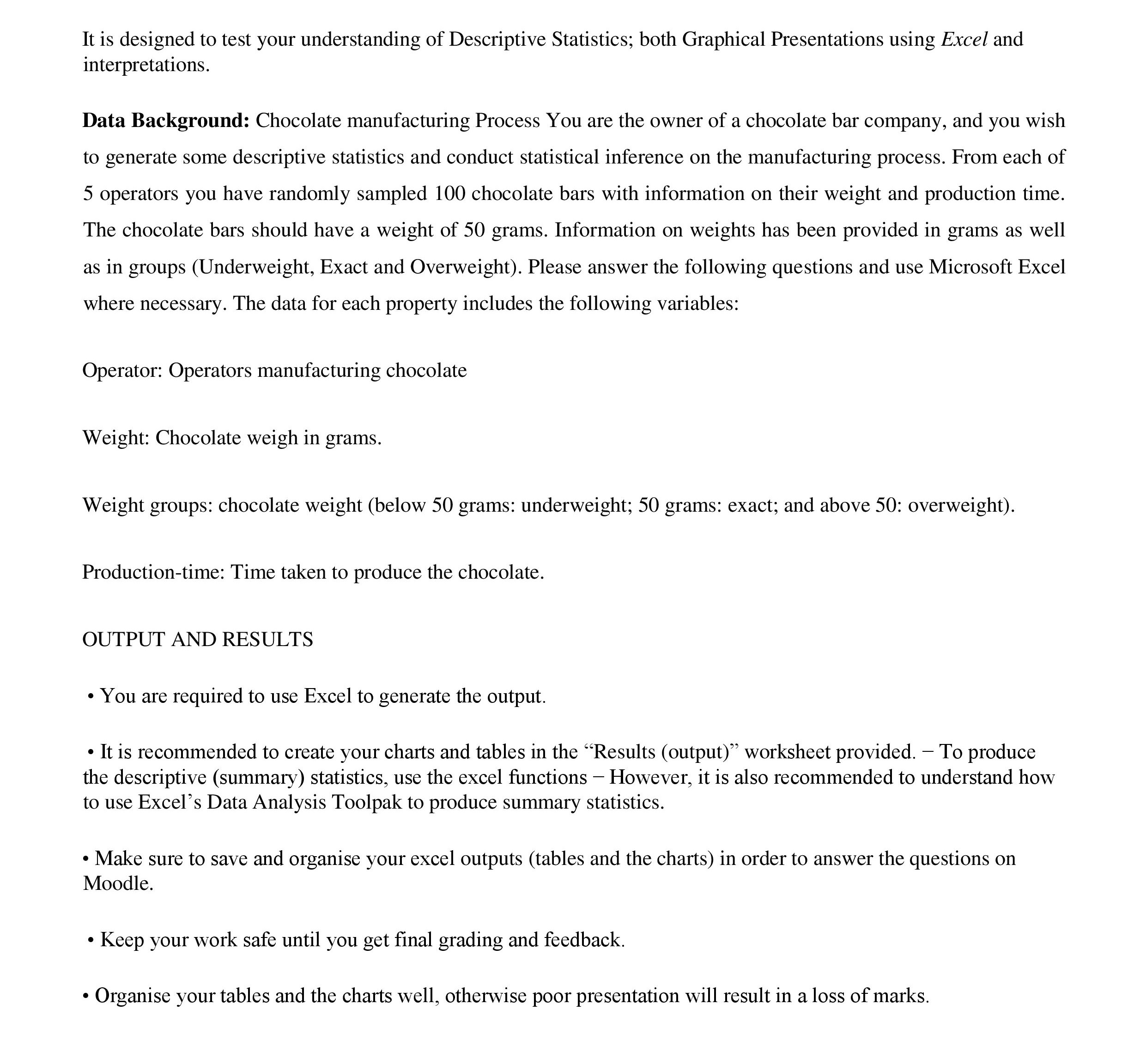 It is designed to test your understanding of Descriptive Statistics; both Graphical Presentations using Excel and interpretations.

Data Background: Chocolate manufacturing Process You are the owner of a chocolate bar company, and you wish to generate some descriptive statistics and conduct statistical inference on the manufacturing process. From each of 5 operators you have randomly sampled 100 chocolate bars with information on their weight and production time. The chocolate bars should have a weight of 50 grams. Information on weights has been provided in grams as well as in groups (Underweight, Exact and Overweight). Please answer the following questions and use Microsoft Excel where necessary. The data for each property includes the following variables:

Operator: Operators manufacturing chocolate

Weight: Chocolate weigh in grams.

Weight groups: chocolate weight (below 50 grams: underweight; 50 grams: exact; and above 50: overweight).

Production-time: Time taken to produce the chocolate.

OUTPUT AND RESULTS

• You are required to use Excel to generate the output.

• It is recommended to create your charts and tables in the “Results (output)” worksheet provided. − To produce the descriptive (summary) statistics, use the excel functions − However, it is also recommended to understand how to use Excel’s Data Analysis Toolpak to produce summary statistics.

• Make sure to save and organise your excel outputs (tables and the charts) in order to answer the questions on Moodle.

• Keep your work safe until you get final grading and feedback.

• Organise your tables and the charts well, otherwise poor presentation will result in a loss of marks.